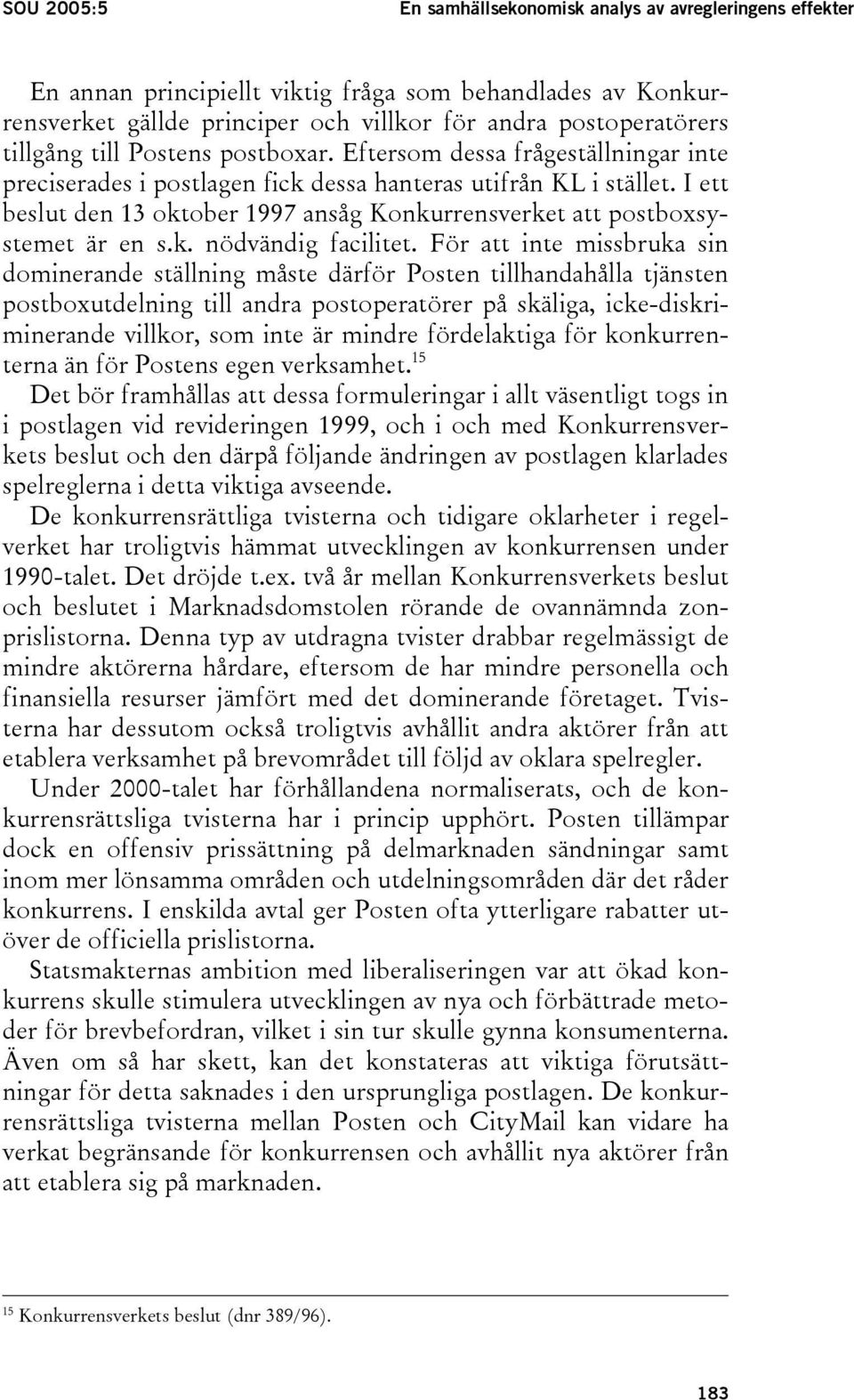 SOU 2005:5

En samhällsekonomisk analys av avregleringens effekter

En annan principiellt viktig fråga som behandlades av Konkurrensverket gällde principer och villkor för andra postoperatörers tillgång till Postens postboxar. Eftersom dessa frågeställningar inte preciserades i postlagen fick dessa hanteras utifrån KL i stället. I ett beslut den 13 oktober 1997 ansåg Konkurrensverket att postboxsystemet är en s.k. nödvändig facilitet. För att inte missbruka sin dominerande ställning måste därför Posten tillhandahålla tjänsten postboxutdelning till andra postoperatörer på skäliga, icke-diskriminerande villkor, som inte är mindre fördelaktiga för konkurrenterna än för Postens egen verksamhet.$^{15}$

Det bör framhållas att dessa formuleringar i allt väsentligt togs in i postlagen vid revideringen 1999, och i och med Konkurrensverkets beslut och den därpå följande ändringen av postlagen klarlades spelreglerna i detta viktiga avseende.

De konkurrensrättliga tvisterna och tidigare oklarheter i regelverket har troligtvis hämmat utvecklingen av konkurrensen under 1990-talet. Det dröjde t.ex. två år mellan Konkurrensverkets beslut och beslutet i Marknadsdomstolen rörande de ovannämnda zonprislistorna. Denna typ av utdragna tvister drabbar regelmässigt de mindre aktörerna hårdare, eftersom de har mindre personella och finansiella resurser jämfört med det dominerande företaget. Tvisterna har dessutom också troligtvis avhållit andra aktörer från att etablera verksamhet på brevområdet till följd av oklara spelregler.

Under 2000-talet har förhållandena normaliserats, och de konkurrensrättsliga tvisterna har i princip upphört. Posten tillämpar dock en offensiv prissättning på delmarknaden sändningar samt inom mer lönsamma områden och utdelningsområden där det råder konkurrens. I enskilda avtal ger Posten ofta ytterligare rabatter utöver de officiella prislistorna.

Statsmakternas ambition med liberaliseringen var att ökad konkurrens skulle stimulera utvecklingen av nya och förbättrade metoder för brevbefordran, vilket i sin tur skulle gynna konsumenterna. Även om så har skett, kan det konstateras att viktiga förutsättningar för detta saknades i den ursprungliga postlagen. De konkurrensrättsliga tvisterna mellan Posten och CityMail kan vidare ha verkat begränsande för konkurrensen och avhållit nya aktörer från att etablera sig på marknaden.

$^{15}$ Konkurrensverkets beslut (dnr 389/96).

183